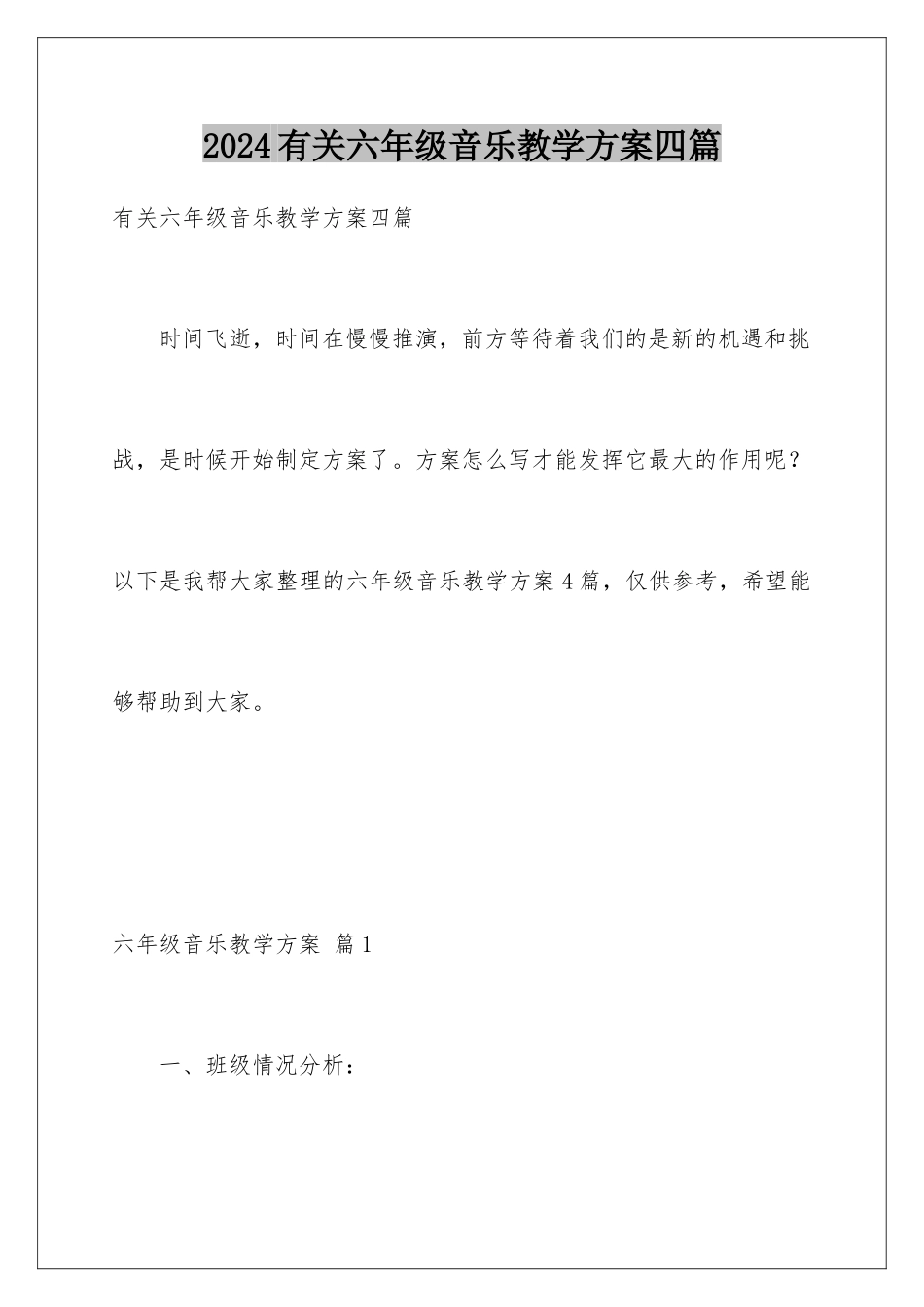 2024有关六年级音乐教学方案四篇

有关六年级音乐教学方案四篇

时间飞逝，时间在慢慢推演，前方等待着我们的是新的机遇和挑战，是时候开始制定方案了。方案怎么写才能发挥它最大的作用呢？以下是我帮大家整理的六年级音乐教学方案4篇，仅供参考，希望能够帮助到大家。

六年级音乐教学方案 篇1

一、班级情况分析：